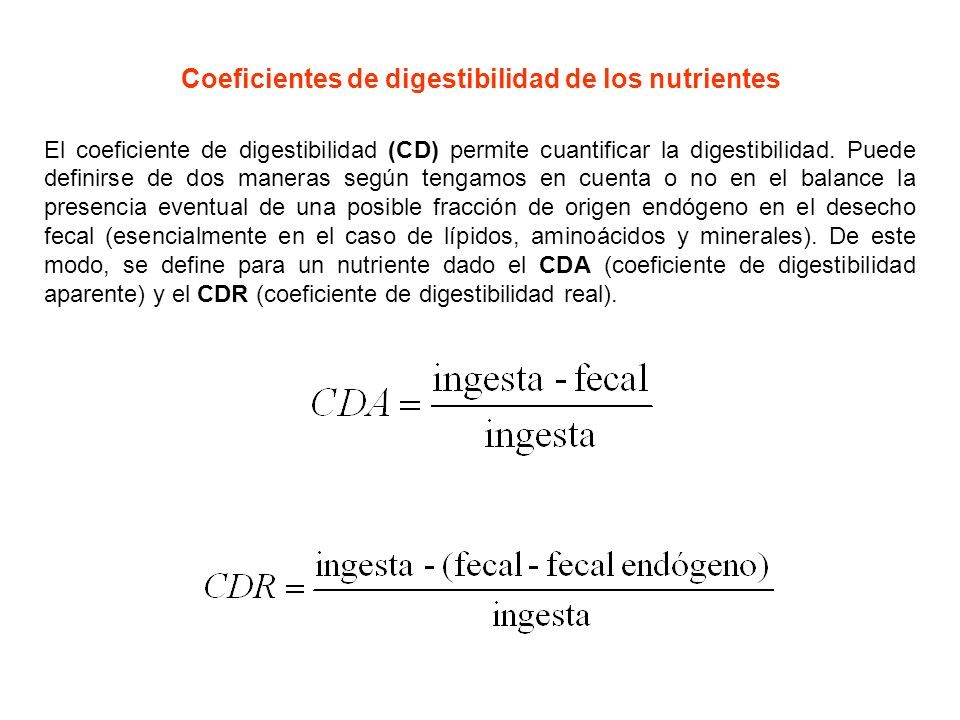 Coeficientes de digestibilidad de los nutrientes

El coeficiente de digestibilidad (CD) permite cuantificar la digestibilidad. Puede definirse de dos maneras según tengamos en cuenta o no en el balance la presencia eventual de una posible fracción de origen endógeno en el desecho fecal (esencialmente en el caso de lípidos, aminoácidos y minerales). De este modo, se define para un nutriente dado el CDA (coeficiente de digestibilidad aparente) y el CDR (coeficiente de digestibilidad real).

$CDA = \frac{\text{ingesta - fecal}}{\text{ingesta}}$

$CDR = \frac{\text{ingesta - (fecal - fecal endógeno)}}{\text{ingesta}}$